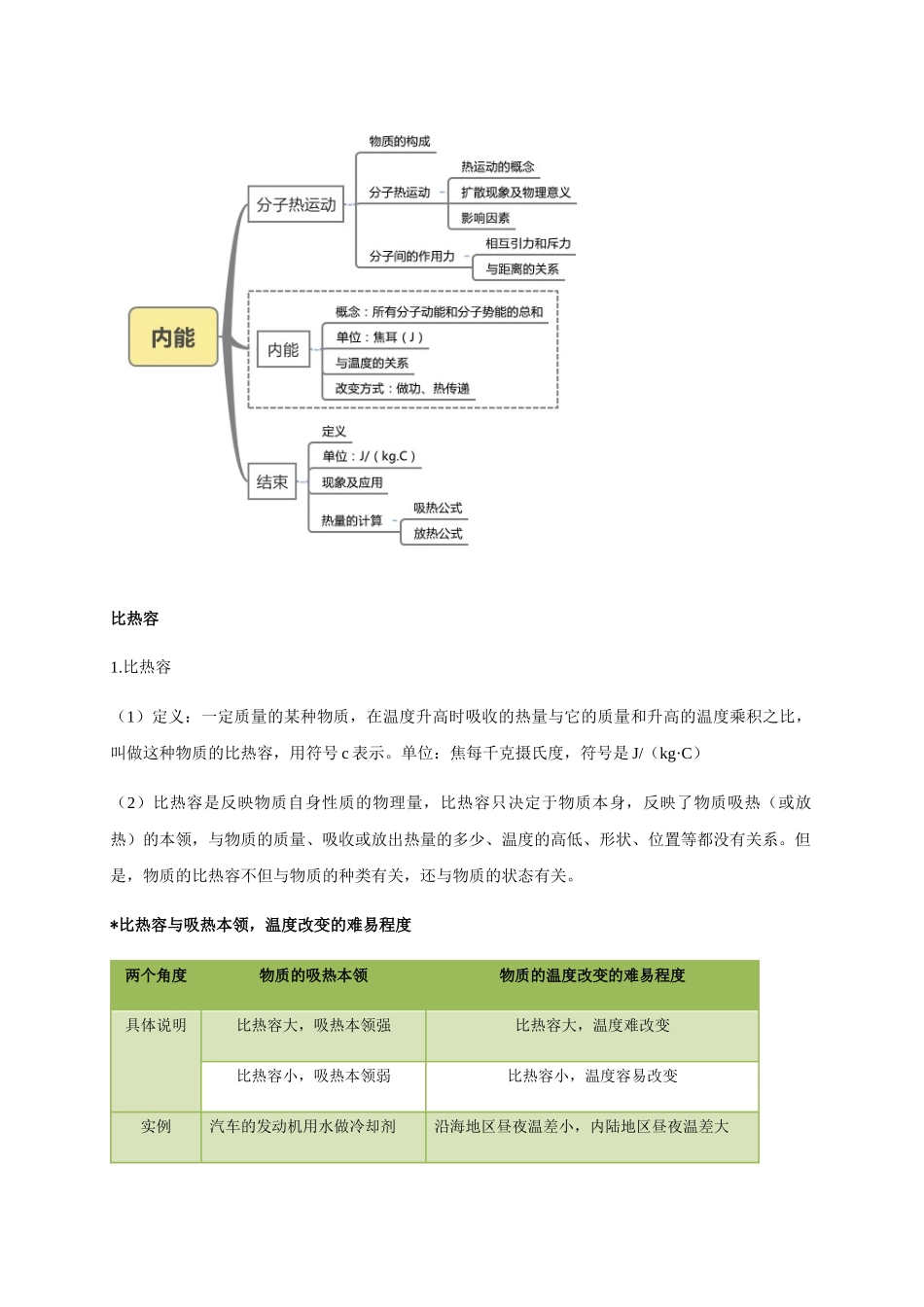 内能

分子热运动
物质的构成
分子热运动
热运动的概念
扩散现象及物理意义
影响因素
分子间的作用力
相互引力和斥力
与距离的关系

内能
概念：所有分子动能和分子势能的总和
单位：焦耳（J）
与温度的关系
改变方式：做功、热传递

结束
定义
单位：J/（kg.C）
现象及应用
热量的计算
吸热公式
放热公式

比热容

1.比热容

（1）定义：一定质量的某种物质，在温度升高时吸收的热量与它的质量和升高的温度乘积之比，叫做这种物质的比热容，用符号 c 表示。单位：焦每千克摄氏度，符号是 J/（kg·C）

（2）比热容是反映物质自身性质的物理量，比热容只决定于物质本身，反映了物质吸热（或放热）的本领，与物质的质量、吸收或放出热量的多少、温度的高低、形状、位置等都没有关系。但是，物质的比热容不但与物质的种类有关，还与物质的状态有关。

*比热容与吸热本领，温度改变的难易程度

| 两个角度 | 物质的吸热本领 | 物质的温度改变的难易程度 |
|---|---|---|
| 具体说明 | 比热容大，吸热本领强 | 比热容大，温度难改变 |
| | 比热容小，吸热本领弱 | 比热容小，温度容易改变 |
| 实例 | 汽车的发动机用水做冷却剂 | 沿海地区昼夜温差小，内陆地区昼夜温差大 |